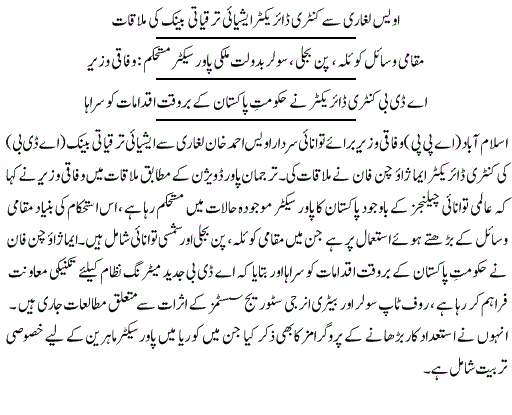 اویس لغاری سے کنٹری ڈائریکٹر ایشیائی ترقیاتی بینک کی ملاقات

مقامی وسائل کوئلہ، پن بجلی، سولر بدولت ملکی پاور سیکٹر مستحکم: وفاقی وزیر

اے ڈی بی کنٹری ڈائریکٹر نے حکومتِ پاکستان کے بروقت اقدامات کو سراہا

اسلام آباد (اے پی پی) وفاقی وزیر برائے توانائی سردار اویس احمد خان لغاری سے ایشیائی ترقیاتی بینک (اے ڈی بی) کی کنٹری ڈائریکٹر ایما ژاؤ چن فان نے ملاقات کی۔ ترجمان پاور ڈویژن کے مطابق ملاقات میں وفاقی وزیر نے کہا کہ عالمی توانائی چیلنجز کے باوجود پاکستان کا پاور سیکٹر موجودہ حالات میں مستحکم رہا ہے، اس استحکام کی بنیاد مقامی وسائل کے بڑھتے ہوئے استعمال پر ہے جن میں مقامی کوئلہ، پن بجلی اور شمسی توانائی شامل ہیں۔ ایما ژاؤ چن فان نے حکومتِ پاکستان کے بروقت اقدامات کو سراہا اور بتایا کہ اے ڈی بی جدید میٹرنگ نظام کیلئے تکنیکی معاونت فراہم کر رہا ہے، روف ٹاپ سولر اور بیٹری انرجی سٹوریج سسٹمز کے اثرات سے متعلق مطالعات جاری ہیں۔ انہوں نے استعداد کار بڑھانے کے پروگرامز کا بھی ذکر کیا جن میں کوریا میں پاور سیکٹر ماہرین کے لیے خصوصی تربیت شامل ہے۔